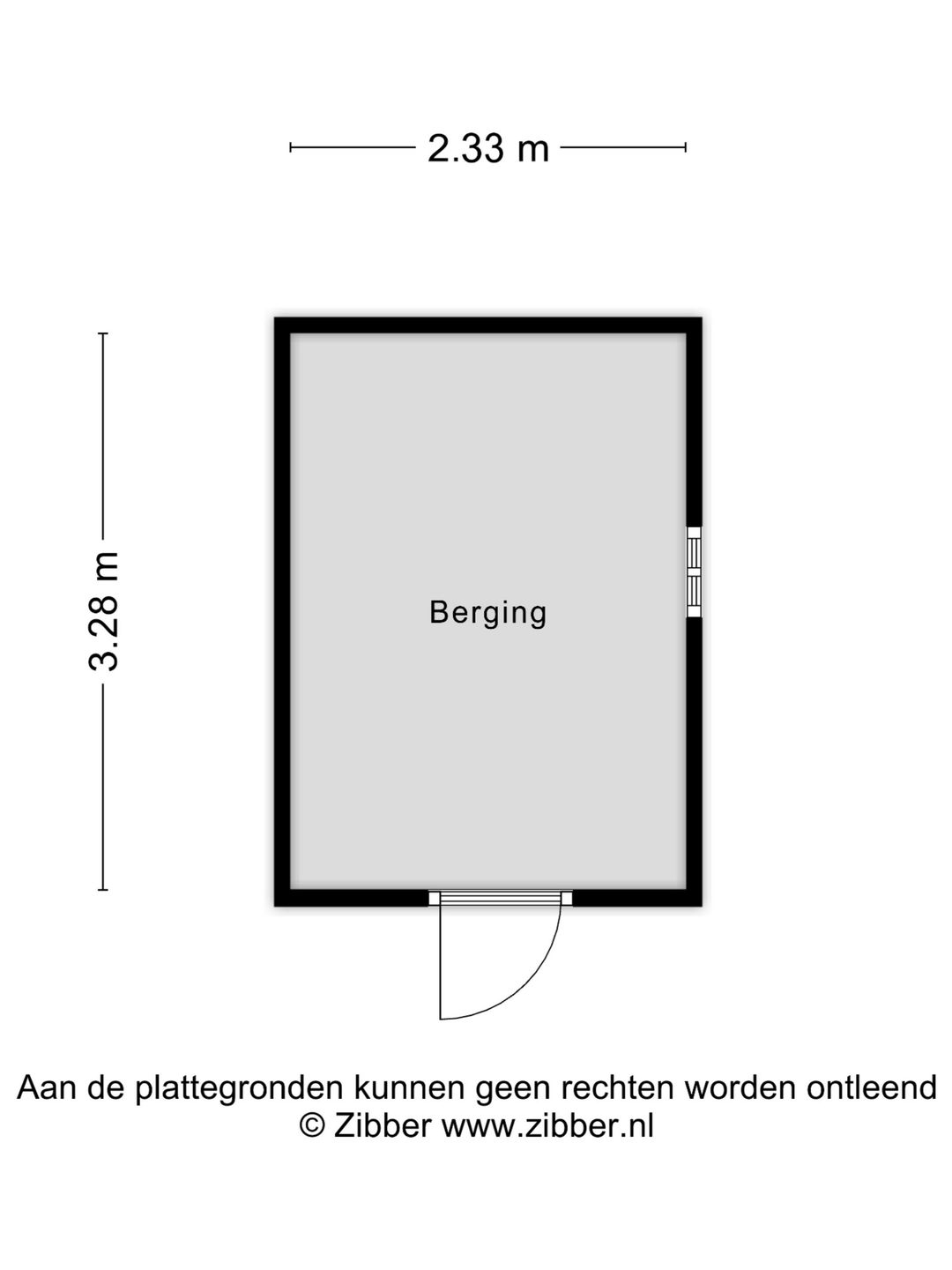 2.33 m

3.28 m

Berging

Aan de plattegronden kunnen geen rechten worden ontleend
© Zibber www.zibber.nl